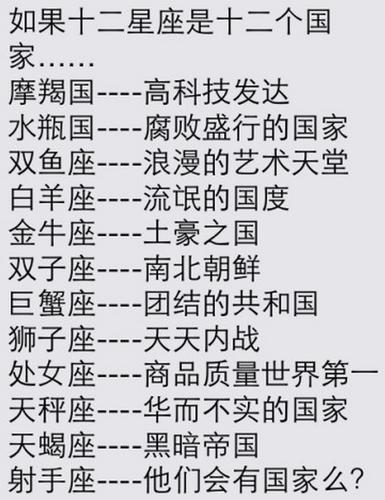 如果十二星座是十二个国家……
摩羯国----高科技发达
水瓶国----腐败盛行的国家
双鱼座----浪漫的艺术天堂
白羊座----流氓的国度
金牛座----土豪之国
双子座----南北朝鲜
巨蟹座----团结的共和国
狮子座----天天内战
处女座----商品质量世界第一
天秤座----华而不实的国家
天蝎座----黑暗帝国
射手座----他们会有国家么?